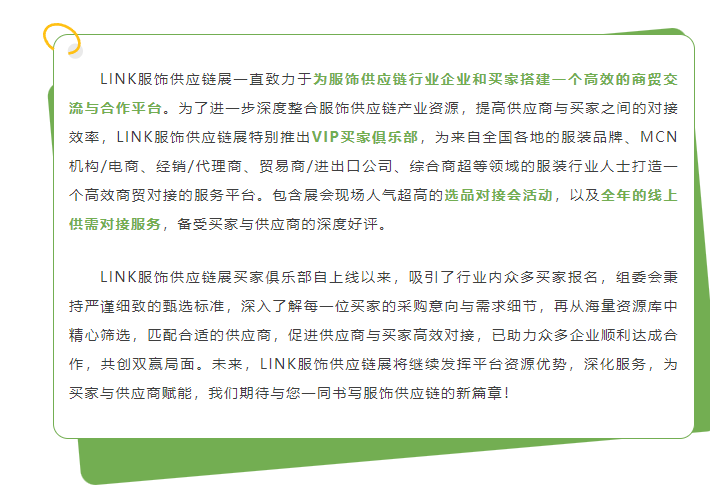 LINK服饰供应链展一直致力于为服饰供应链行业企业和买家搭建一个高效的商贸交流与合作平台。为了进一步深度整合服饰供应链产业资源，提高供应商与买家之间的对接效率，LINK服饰供应链展特别推出VIP买家俱乐部，为来自全国各地的服装品牌、MCN机构/电商、经销/代理商、贸易商/进出口公司、综合商超等领域的服装行业人士打造一个高效商贸对接的服务平台。包含展会现场人气超高的选品对接会活动，以及全年的线上供需对接服务，备受买家与供应商的深度好评。

LINK服饰供应链展买家俱乐部自上线以来，吸引了行业内众多买家报名，组委会秉持严谨细致的甄选标准，深入了解每一位买家的采购意向与需求细节，再从海量资源库中精心筛选，匹配合适的供应商，促进供应商与买家高效对接，已助力众多企业顺利达成合作，共创双赢局面。未来，LINK服饰供应链展将继续发挥平台资源优势，深化服务，为买家与供应商赋能，我们期待与您一同书写服饰供应链的新篇章！